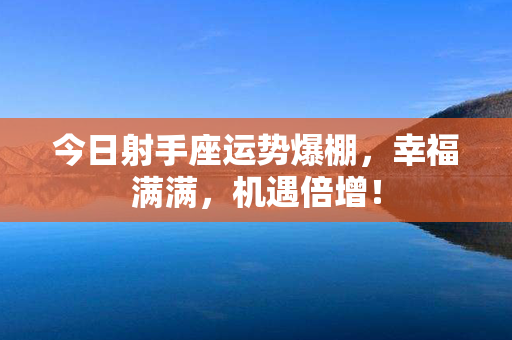 今日射手座运势爆棚，幸福满满，机遇倍增！